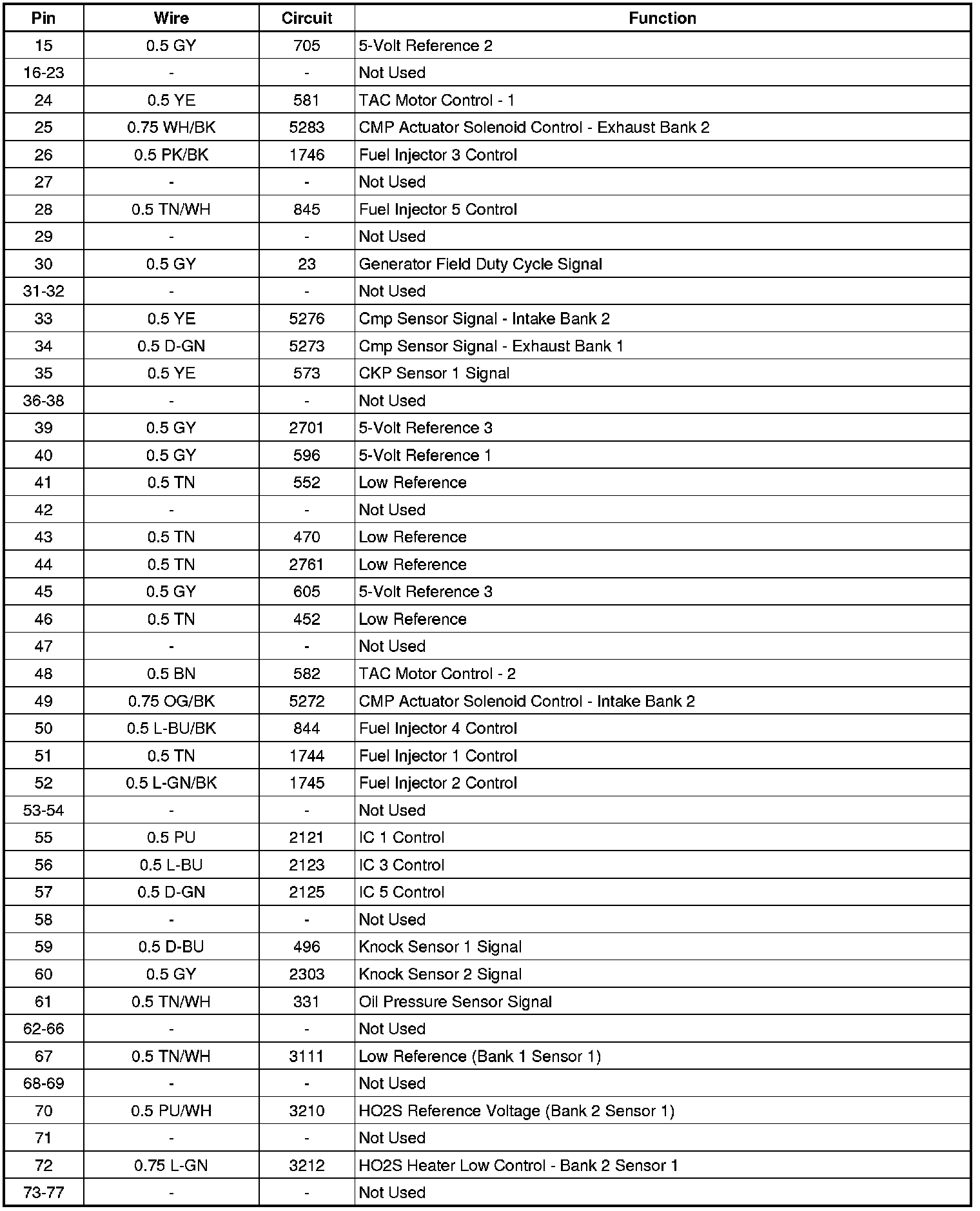 | Pin | Wire | Circuit | Function |
|---|---|---|---|
| 15 | 0.5 GY | 705 | 5-Volt Reference 2 |
| 16-23 | - | - | Not Used |
| 24 | 0.5 YE | 581 | TAC Motor Control - 1 |
| 25 | 0.75 WH/BK | 5283 | CMP Actuator Solenoid Control - Exhaust Bank 2 |
| 26 | 0.5 PK/BK | 1746 | Fuel Injector 3 Control |
| 27 | - | - | Not Used |
| 28 | 0.5 TN/WH | 845 | Fuel Injector 5 Control |
| 29 | - | - | Not Used |
| 30 | 0.5 GY | 23 | Generator Field Duty Cycle Signal |
| 31-32 | - | - | Not Used |
| 33 | 0.5 YE | 5276 | Cmp Sensor Signal - Intake Bank 2 |
| 34 | 0.5 D-GN | 5273 | Cmp Sensor Signal - Exhaust Bank 1 |
| 35 | 0.5 YE | 573 | CKP Sensor 1 Signal |
| 36-38 | - | - | Not Used |
| 39 | 0.5 GY | 2701 | 5-Volt Reference 3 |
| 40 | 0.5 GY | 596 | 5-Volt Reference 1 |
| 41 | 0.5 TN | 552 | Low Reference |
| 42 | - | - | Not Used |
| 43 | 0.5 TN | 470 | Low Reference |
| 44 | 0.5 TN | 2761 | Low Reference |
| 45 | 0.5 GY | 605 | 5-Volt Reference 3 |
| 46 | 0.5 TN | 452 | Low Reference |
| 47 | - | - | Not Used |
| 48 | 0.5 BN | 582 | TAC Motor Control - 2 |
| 49 | 0.75 OG/BK | 5272 | CMP Actuator Solenoid Control - Intake Bank 2 |
| 50 | 0.5 L-BU/BK | 844 | Fuel Injector 4 Control |
| 51 | 0.5 TN | 1744 | Fuel Injector 1 Control |
| 52 | 0.5 L-GN/BK | 1745 | Fuel Injector 2 Control |
| 53-54 | - | - | Not Used |
| 55 | 0.5 PU | 2121 | IC 1 Control |
| 56 | 0.5 L-BU | 2123 | IC 3 Control |
| 57 | 0.5 D-GN | 2125 | IC 5 Control |
| 58 | - | - | Not Used |
| 59 | 0.5 D-BU | 496 | Knock Sensor 1 Signal |
| 60 | 0.5 GY | 2303 | Knock Sensor 2 Signal |
| 61 | 0.5 TN/WH | 331 | Oil Pressure Sensor Signal |
| 62-66 | - | - | Not Used |
| 67 | 0.5 TN/WH | 3111 | Low Reference (Bank 1 Sensor 1) |
| 68-69 | - | - | Not Used |
| 70 | 0.5 PU/WH | 3210 | HO2S Reference Voltage (Bank 2 Sensor 1) |
| 71 | - | - | Not Used |
| 72 | 0.75 L-GN | 3212 | HO2S Heater Low Control - Bank 2 Sensor 1 |
| 73-77 | - | - | Not Used |